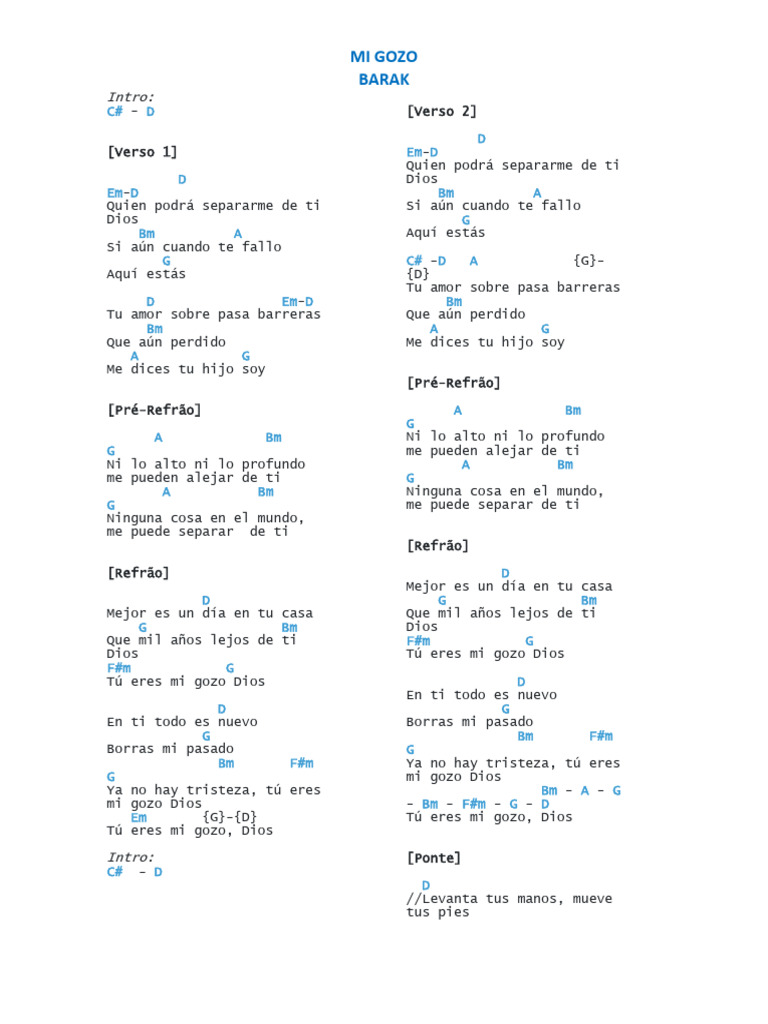 MI GOZO
BARAK

Intro:
C# - D

[Verso 1]

D
Em-D
Quien podrá separarme de ti Dios
Bm A
Si aún cuando te fallo
G
Aquí estás

D Em-D
Tu amor sobre pasa barreras
Bm
Que aún perdido
A G
Me dices tu hijo soy

[Pré-Refrão]

A Bm
G
Ni lo alto ni lo profundo
me pueden alejar de ti
A Bm
G
Ninguna cosa en el mundo,
me puede separar de ti

[Refrão]

D
Mejor es un día en tu casa
G Bm
Que mil años lejos de ti Dios
F#m G
Tú eres mi gozo Dios

D
En ti todo es nuevo
G
Borras mi pasado
Bm F#m
G
Ya no hay tristeza, tú eres mi gozo Dios
Em {G}-{D}
Tú eres mi gozo, Dios

Intro:
C# - D

[Verso 2]

D
Em-D
Quien podrá separarme de ti Dios
Bm A
Si aún cuando te fallo
G
Aquí estás

C# -D A {G}-{D}
Tu amor sobre pasa barreras
Bm
Que aún perdido
A G
Me dices tu hijo soy

[Pré-Refrão]

A Bm
G
Ni lo alto ni lo profundo
me pueden alejar de ti
A Bm
G
Ninguna cosa en el mundo,
me puede separar de ti

[Refrão]

D
Mejor es un día en tu casa
G Bm
Que mil años lejos de ti Dios
F#m G
Tú eres mi gozo Dios

D
En ti todo es nuevo
G
Borras mi pasado
Bm F#m
G
Ya no hay tristeza, tú eres mi gozo Dios
Bm - A - G - Bm - F#m - G - D
Tú eres mi gozo, Dios

[Ponte]

D
//Levanta tus manos, mueve tus pies